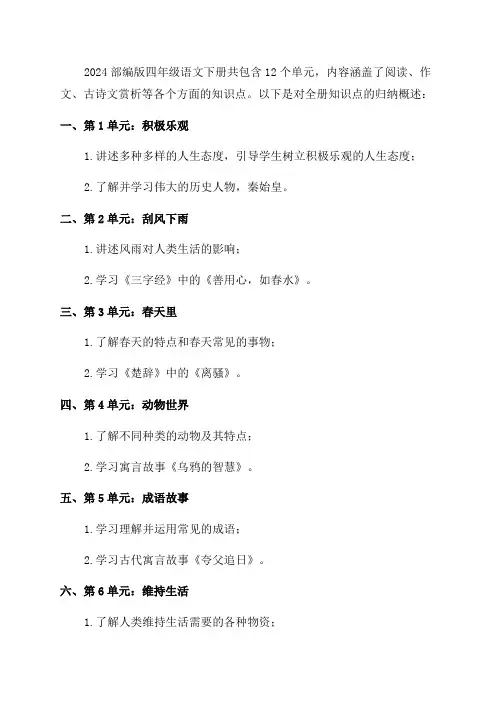 2024 部编版四年级语文下册共包含 12 个单元，内容涵盖了阅读、作文、古诗文赏析等各个方面的知识点。以下是对全册知识点的归纳概述：

一、第 1 单元：积极乐观

1. 讲述多种多样的人生态度，引导学生树立积极乐观的人生态度；

2. 了解并学习伟大的历史人物，秦始皇。

二、第 2 单元：刮风下雨

1. 讲述风雨对人类生活的影响；

2. 学习《三字经》中的《善用心，如春水》。

三、第 3 单元：春天里

1. 了解春天的特点和春天常见的事物；

2. 学习《楚辞》中的《离骚》。

四、第 4 单元：动物世界

1. 了解不同种类的动物及其特点；

2. 学习寓言故事《乌鸦的智慧》。

五、第 5 单元：成语故事

1. 学习理解并运用常见的成语；

2. 学习古代寓言故事《夸父追日》。

六、第 6 单元：维持生活

1. 了解人类维持生活需要的各种物资；